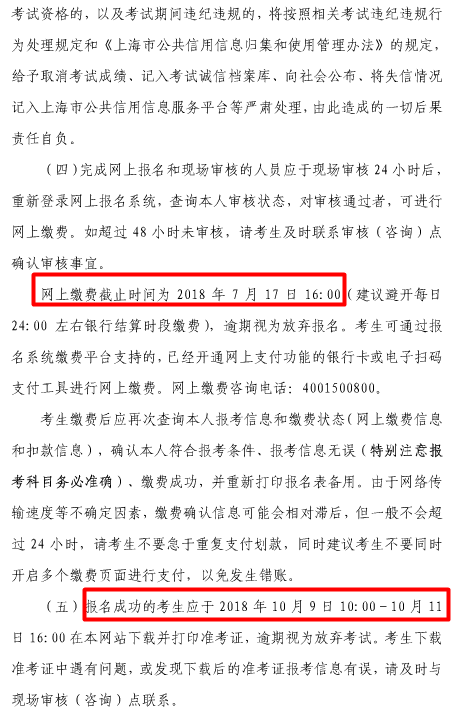 考试资格的，以及考试期间违纪违规的，将按照相关考试违纪违规行为处理规定和《上海市公共信用信息归集和使用管理办法》的规定，给予取消考试成绩、记入考试诚信档案库、向社会公布、将失信情况记入上海市公共信用信息服务平台等严肃处理，由此造成的一切后果责任自负。

（四）完成网上报名和现场审核的人员应于现场审核 24 小时后，重新登录网上报名系统，查询本人审核状态，对审核通过者，可进行网上缴费。如超过 48 小时未审核，请考生及时联系审核（咨询）点确认审核事宜。

网上缴费截止时间为 2018 年 7 月 17 日 16:00（建议避开每日 24:00 左右银行结算时段缴费），逾期视为放弃报名。考生可通过报名系统缴费平台支持的，已经开通网上支付功能的银行卡或电子扫码支付工具进行网上缴费。网上缴费咨询电话：4001500800。

考生缴费后应再次查询本人报考信息和缴费状态（网上缴费信息和扣款信息），确认本人符合报考条件、报考信息无误（特别注意报考科目务必准确）、缴费成功，并重新打印报名表备用。由于网络传输速度等不确定因素，缴费确认信息可能会相对滞后，但一般不会超过 24 小时，请考生不要急于重复支付划款，同时建议考生不要同时开启多个缴费页面进行支付，以免发生错账。

（五）报名成功的考生应于 2018 年 10 月 9 日 10:00－10 月 11 日 16:00 在本网站下载并打印准考证，逾期视为放弃考试。考生下载准考证中遇有问题，或发现下载后的准考证报考信息有误，请及时与现场审核（咨询）点联系。